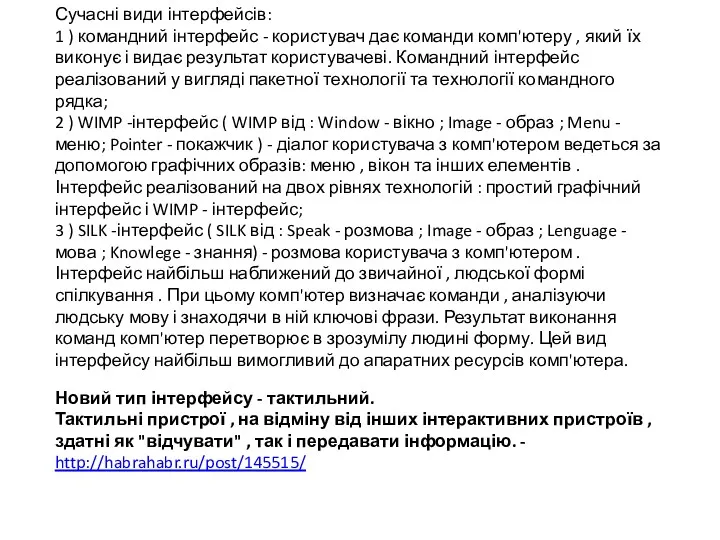 Сучасні види інтерфейсів:
1 ) командний інтерфейс - користувач дає команди комп'ютеру , який їх виконує і видає результат користувачеві. Командний інтерфейс реалізований у вигляді пакетної технології та технології командного рядка;
2 ) WIMP -інтерфейс ( WIMP від : Window - вікно ; Image - образ ; Menu - меню; Pointer - покажчик ) - діалог користувача з комп'ютером ведеться за допомогою графічних образів: меню , вікон та інших елементів . Інтерфейс реалізований на двох рівнях технологій : простий графічний інтерфейс і WIMP - інтерфейс;
3 ) SILK -інтерфейс ( SILK від : Speak - розмова ; Image - образ ; Lenguage - мова ; Knowlege - знання) - розмова користувача з комп'ютером . Інтерфейс найбільш наближений до звичайної , людської формі спілкування . При цьому комп'ютер визначає команди , аналізуючи людську мову і знаходячи в ній ключові фрази. Результат виконання команд комп'ютер перетворює в зрозумілу людині форму. Цей вид інтерфейсу найбільш вимогливий до апаратних ресурсів комп'ютера.

Новий тип інтерфейсу - тактильний.
Тактильні пристрої , на відміну від інших інтерактивних пристроїв , здатні як "відчувати" , так і передавати інформацію. - http://habrahabr.ru/post/145515/